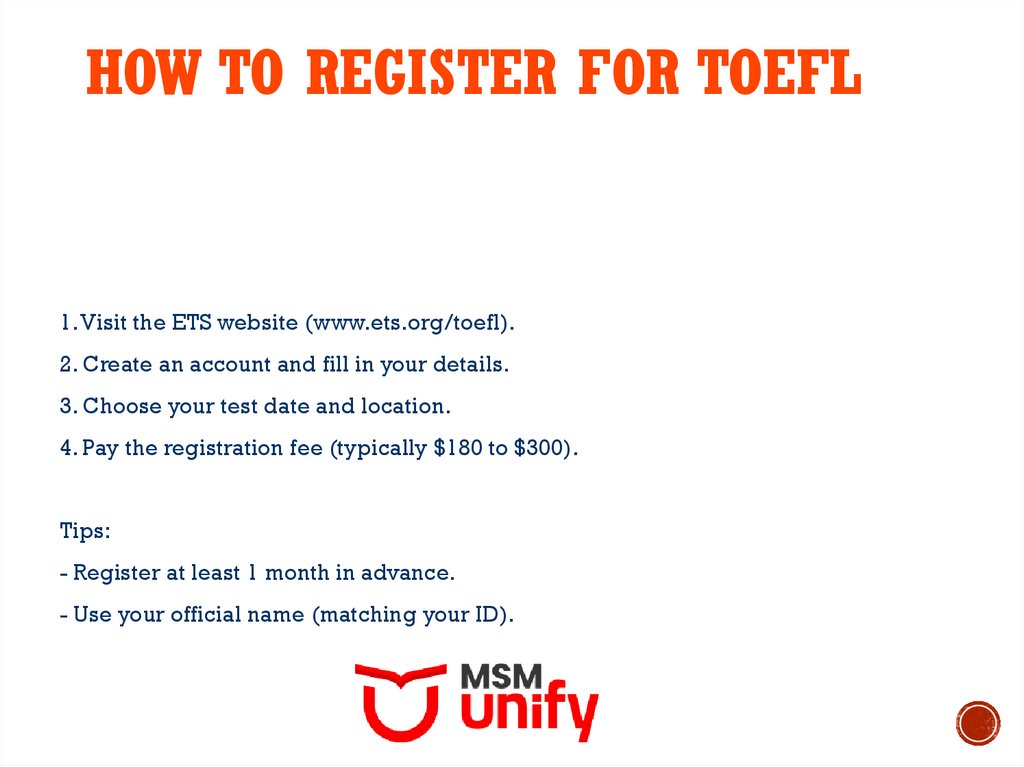 HOW TO REGISTER FOR TOEFL

1. Visit the ETS website (www.ets.org/toefl).
2. Create an account and fill in your details.
3. Choose your test date and location.
4. Pay the registration fee (typically $180 to $300).

Tips:
- Register at least 1 month in advance.
- Use your official name (matching your ID).

MSM
unify